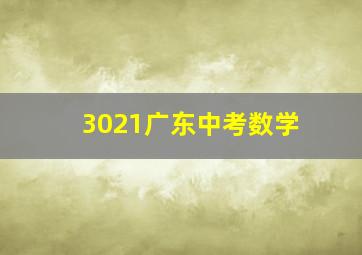 3021广东中考数学